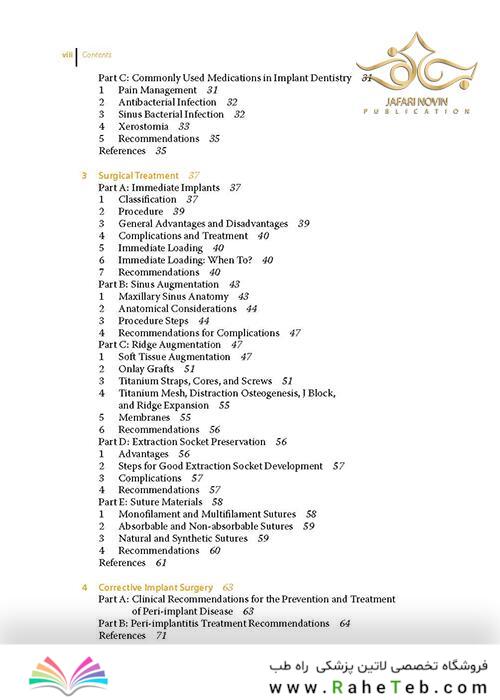 viii | Contents

JAFARI NOVIN
PUBLICATION

Part C: Commonly Used Medications in Implant Dentistry 31
1 Pain Management 31
2 Antibacterial Infection 32
3 Sinus Bacterial Infection 32
4 Xerostomia 33
5 Recommendations 35
References 35

3 Surgical Treatment 37
Part A: Immediate Implants 37
1 Classification 37
2 Procedure 39
3 General Advantages and Disadvantages 39
4 Complications and Treatment 40
5 Immediate Loading 40
6 Immediate Loading: When To? 40
7 Recommendations 40
Part B: Sinus Augmentation 43
1 Maxillary Sinus Anatomy 43
2 Anatomical Considerations 44
3 Procedure Steps 44
4 Recommendations for Complications 47
Part C: Ridge Augmentation 47
1 Soft Tissue Augmentation 47
2 Onlay Grafts 51
3 Titanium Straps, Cores, and Screws 51
4 Titanium Mesh, Distraction Osteogenesis, J Block, and Ridge Expansion 55
5 Membranes 55
6 Recommendations 56
Part D: Extraction Socket Preservation 56
1 Advantages 56
2 Steps for Good Extraction Socket Development 57
3 Complications 57
4 Recommendations 57
Part E: Suture Materials 58
1 Monofilament and Multifilament Sutures 58
2 Absorbable and Non-absorbable Sutures 59
3 Natural and Synthetic Sutures 59
4 Recommendations 60
References 61

4 Corrective Implant Surgery 63
Part A: Clinical Recommendations for the Prevention and Treatment of Peri-implant Disease 63
Part B: Peri-implantitis Treatment Recommendations 64
References 71

فروشگاه تخصصی لاتین پزشکی راه طب
www.RaheTeb.com